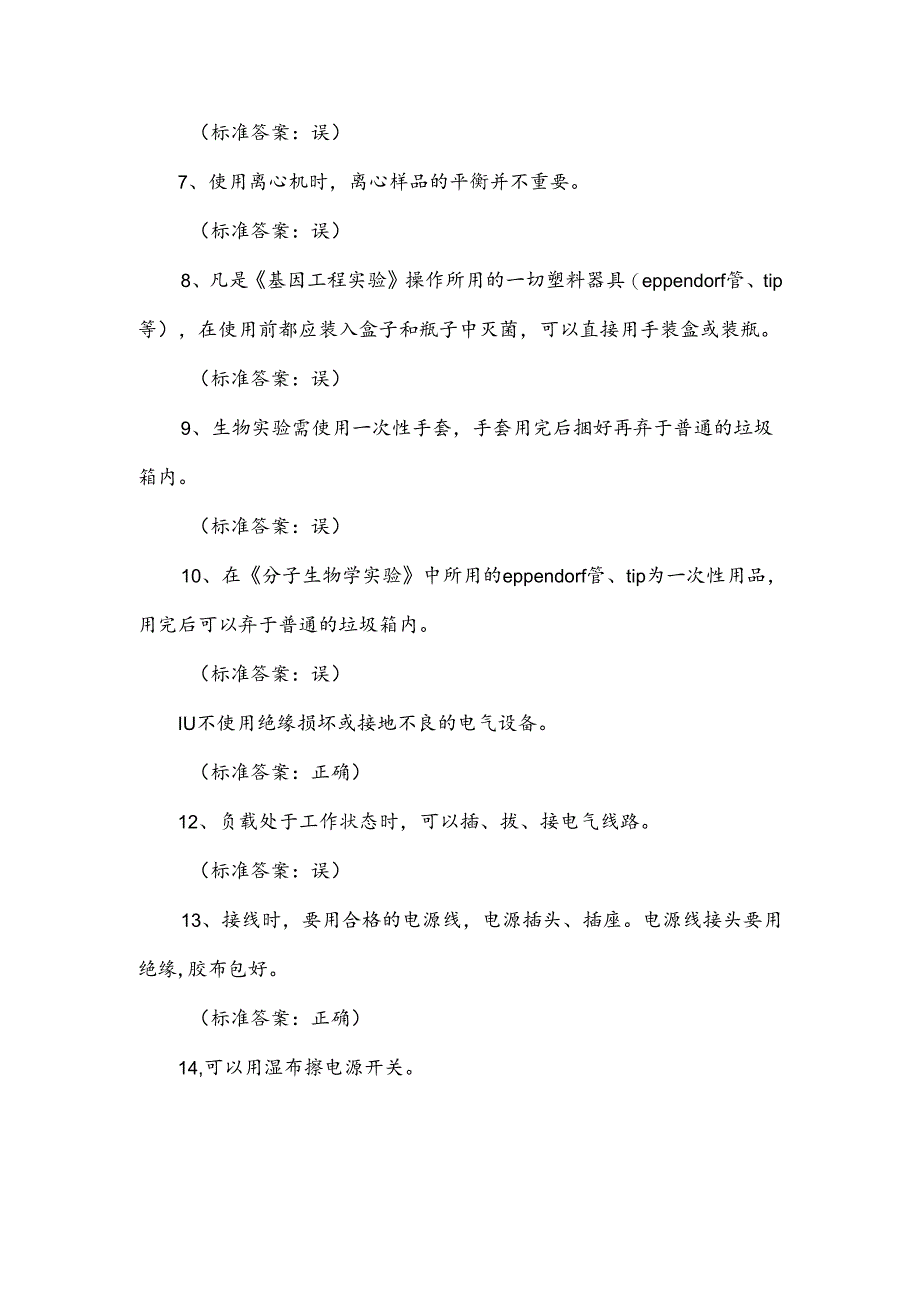 （标准答案：误）

7、使用离心机时，离心样品的平衡并不重要。

（标准答案：误）

8、凡是《基因工程实验》操作所用的一切塑料器具（eppendorf管、tip等），在使用前都应装入盒子和瓶子中灭菌，可以直接用手装盒或装瓶。

（标准答案：误）

9、生物实验需使用一次性手套，手套用完后捆好再弃于普通的垃圾箱内。

（标准答案：误）

10、在《分子生物学实验》中所用的eppendorf管、tip为一次性用品，用完后可以弃于普通的垃圾箱内。

（标准答案：误）

IU不使用绝缘损坏或接地不良的电气设备。

（标准答案：正确）

12、负载处于工作状态时，可以插、拔、接电气线路。

（标准答案：误）

13、接线时，要用合格的电源线，电源插头、插座。电源线接头要用绝缘,胶布包好。

（标准答案：正确）

14,可以用湿布擦电源开关。